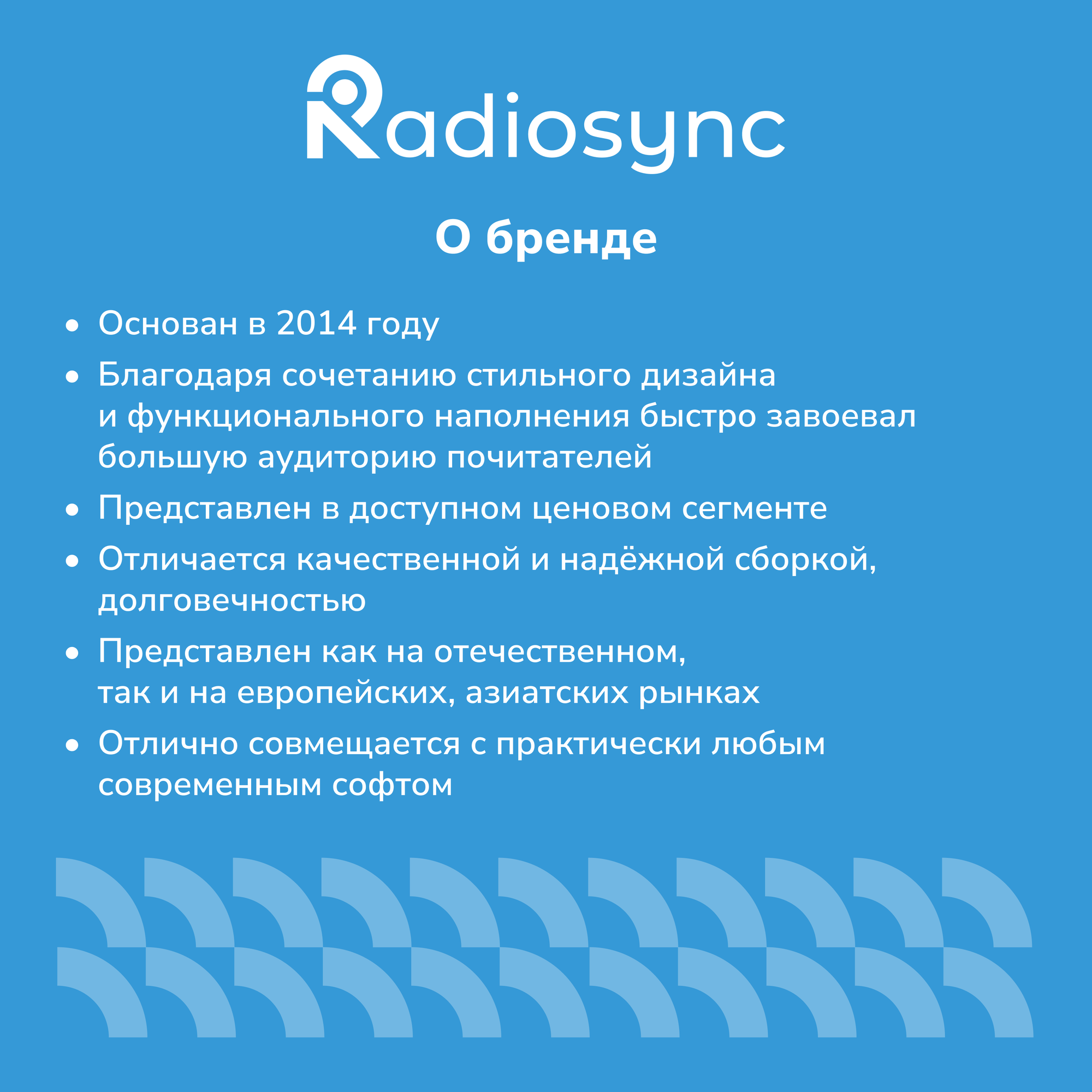 Radiosync

О бренде

• Основан в 2014 году
• Благодаря сочетанию стильного дизайна и функционального наполнения быстро завоевал большую аудиторию почитателей
• Представлен в доступном ценовом сегменте
• Отличается качественной и надёжной сборкой, долговечностью
• Представлен как на отечественном, так и на европейских, азиатских рынках
• Отлично совмещается с практически любым современным софтом